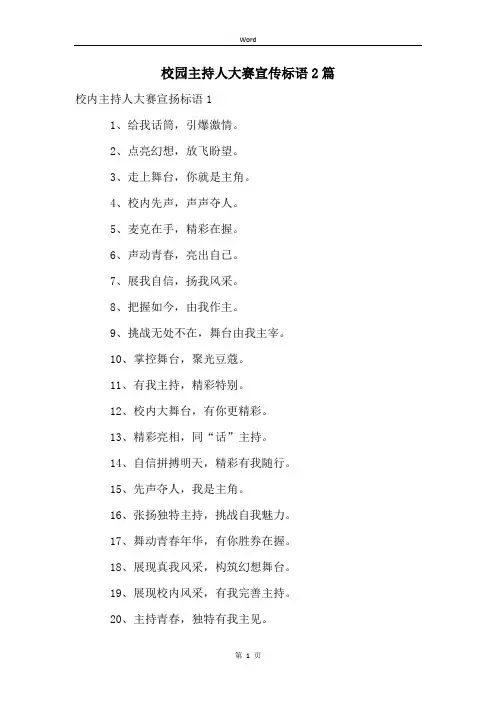 Word

校园主持人大赛宣传标语2篇

校内主持人大赛宣扬标语1

1、给我话筒，引爆激情。

2、点亮幻想，放飞盼望。

3、走上舞台，你就是主角。

4、校内先声，声声夺人。

5、麦克在手，精彩在握。

6、声动青春，亮出自己。

7、展我自信，扬我风采。

8、把握如今，由我作主。

9、挑战无处不在，舞台由我主宰。

10、掌控舞台，聚光豆蔻。

11、有我主持，精彩特别。

12、校内大舞台，有你更精彩。

13、精彩亮相，同“话”主持。

14、自信拼搏明天，精彩有我随行。

15、先声夺人，我是主角。

16、张扬独特主持，挑战自我魅力。

17、舞动青春年华，有你胜券在握。

18、展现真我风采，构筑幻想舞台。

19、展现校内风采，有我完善主持。

20、主持青春，独特有我主见。

第 1 页